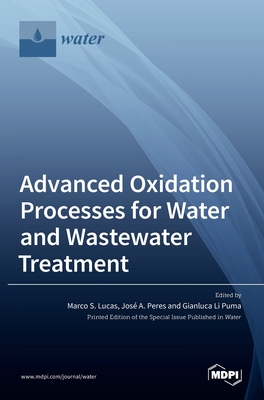 water

Advanced Oxidation Processes for Water and Wastewater Treatment

Edited by
Marco S. Lucas, José A. Peres and Gianluca Li Puma
Printed Edition of the Special Issue Published in Water

www.mdpi.com/journal/water

MDPI